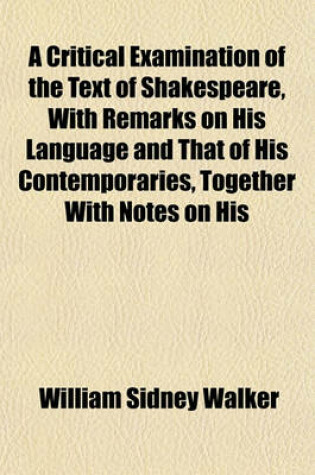 A Critical Examination of the Text of Shakespeare, With Remarks on His Language and That of His Contemporaries, Together With Notes on His

William Sidney Walker